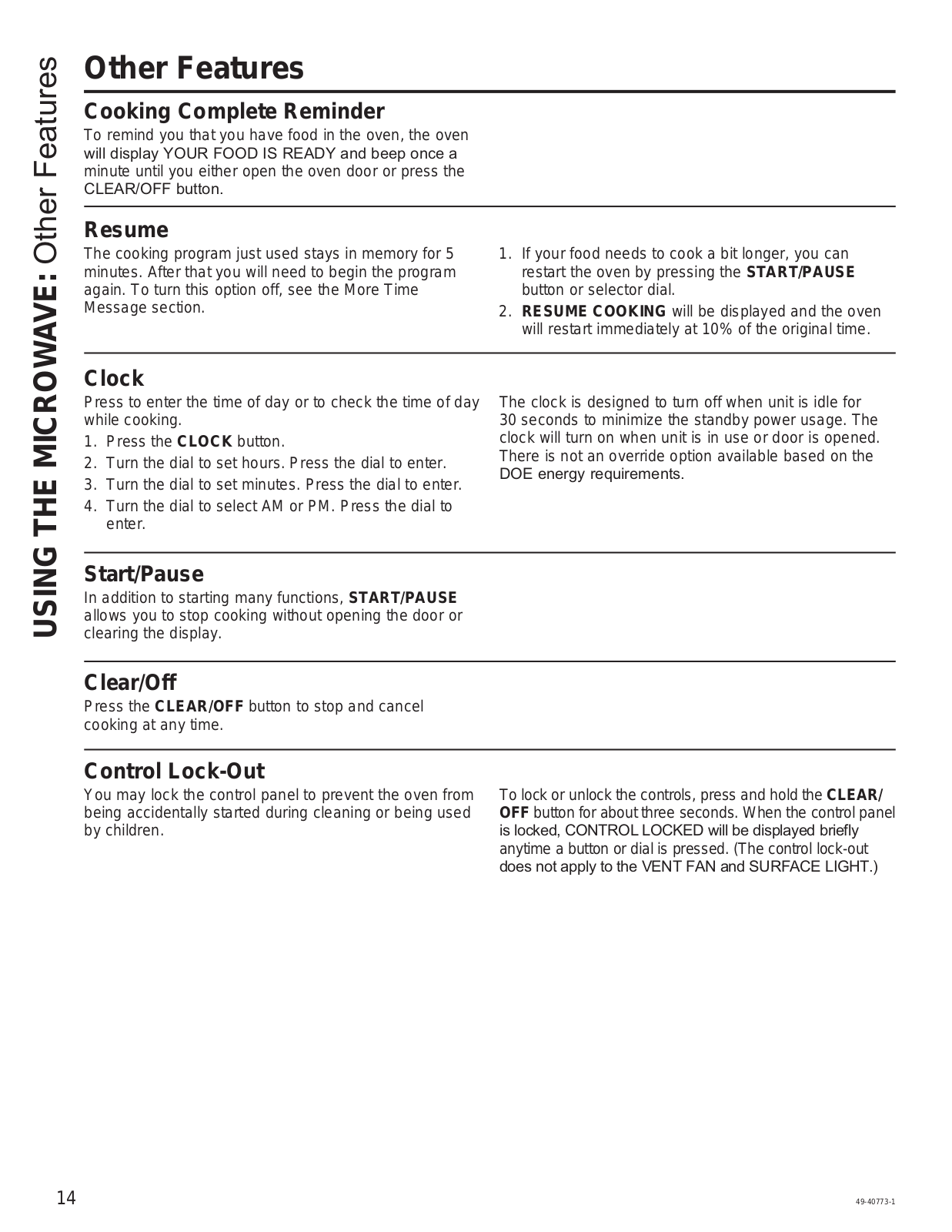 USING THE MICROWAVE: Other Features

Other Features

Cooking Complete Reminder

To remind you that you have food in the oven, the oven will display YOUR FOOD IS READY and beep once a minute until you either open the oven door or press the CLEAR/OFF button.

Resume

The cooking program just used stays in memory for 5 minutes. After that you will need to begin the program again. To turn this option off, see the More Time Message section.

1. If your food needs to cook a bit longer, you can restart the oven by pressing the START/PAUSE button or selector dial.
2. RESUME COOKING will be displayed and the oven will restart immediately at 10% of the original time.

Clock

Press to enter the time of day or to check the time of day while cooking.

1. Press the CLOCK button.
2. Turn the dial to set hours. Press the dial to enter.
3. Turn the dial to set minutes. Press the dial to enter.
4. Turn the dial to select AM or PM. Press the dial to enter.

The clock is designed to turn off when unit is idle for 30 seconds to minimize the standby power usage. The clock will turn on when unit is in use or door is opened. There is not an override option available based on the DOE energy requirements.

Start/Pause

In addition to starting many functions, START/PAUSE allows you to stop cooking without opening the door or clearing the display.

Clear/Off

Press the CLEAR/OFF button to stop and cancel cooking at any time.

Control Lock-Out

You may lock the control panel to prevent the oven from being accidentally started during cleaning or being used by children.

To lock or unlock the controls, press and hold the CLEAR/OFF button for about three seconds. When the control panel is locked, CONTROL LOCKED will be displayed briefly anytime a button or dial is pressed. (The control lock-out does not apply to the VENT FAN and SURFACE LIGHT.)

14

49-40773-1